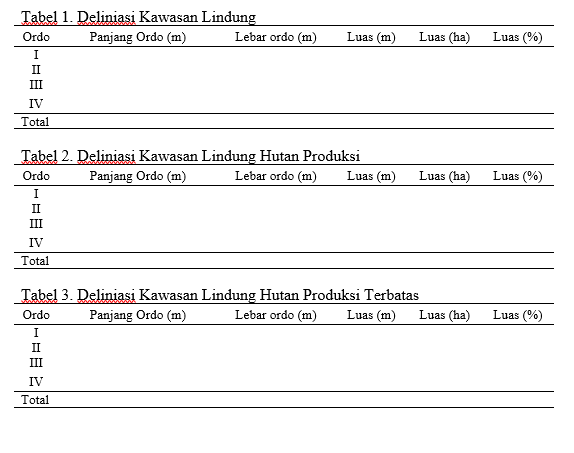 Tabel 1. Deliniasi Kawasan Lindung

| Ordo | Panjang Ordo (m) | Lebar ordo (m) | Luas (m) | Luas (ha) | Luas (%) |
|---|---|---|---|---|---|
| I | | | | | |
| II | | | | | |
| III | | | | | |
| IV | | | | | |
| Total | | | | | |

Tabel 2. Deliniasi Kawasan Lindung Hutan Produksi

| Ordo | Panjang Ordo (m) | Lebar ordo (m) | Luas (m) | Luas (ha) | Luas (%) |
|---|---|---|---|---|---|
| I | | | | | |
| II | | | | | |
| III | | | | | |
| IV | | | | | |
| Total | | | | | |

Tabel 3. Deliniasi Kawasan Lindung Hutan Produksi Terbatas

| Ordo | Panjang Ordo (m) | Lebar ordo (m) | Luas (m) | Luas (ha) | Luas (%) |
|---|---|---|---|---|---|
| I | | | | | |
| II | | | | | |
| III | | | | | |
| IV | | | | | |
| Total | | | | | |